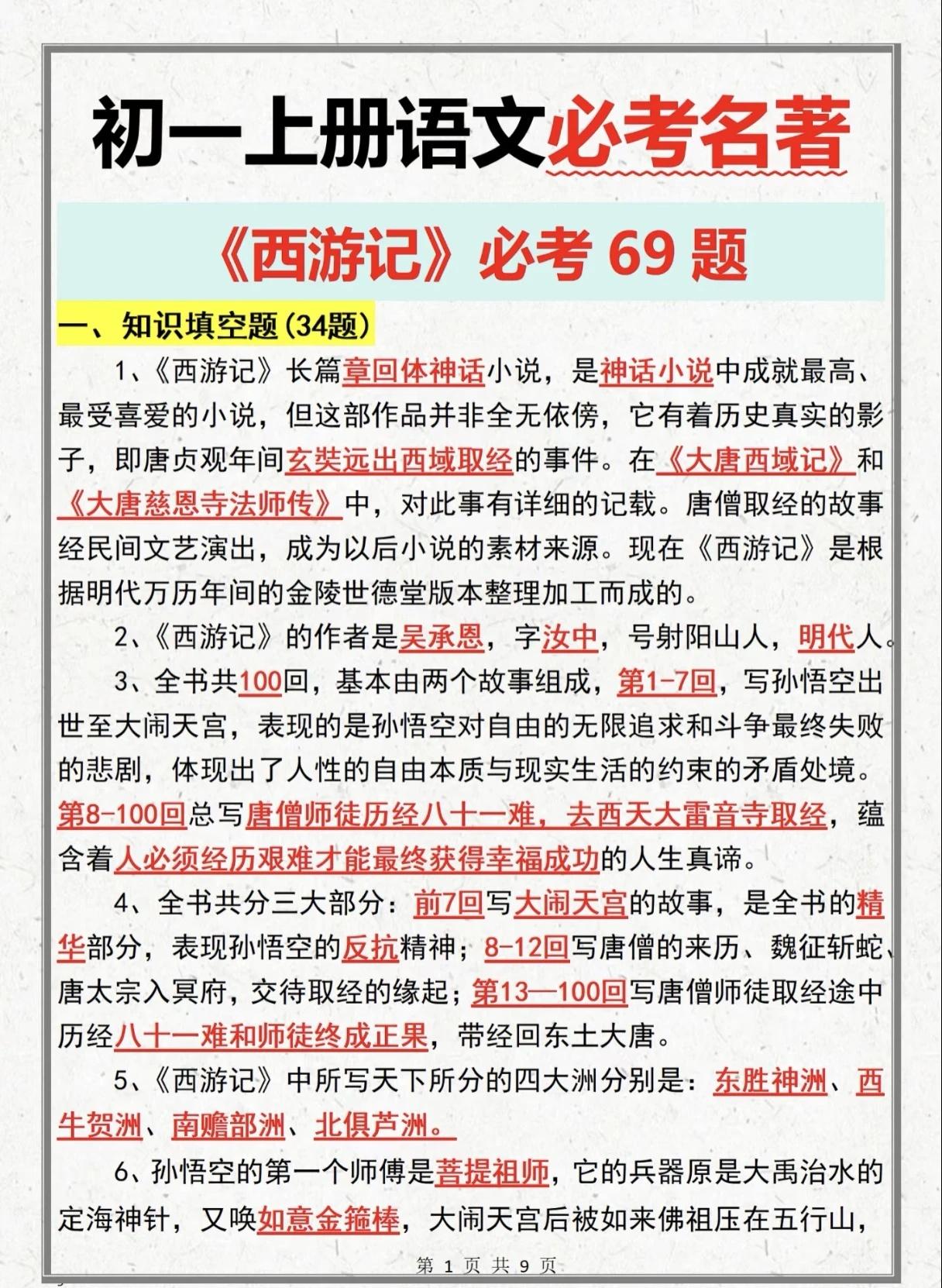 初一上册语文必考名著

《西游记》必考 69 题

一、知识填空题(34题)

1、《西游记》长篇章回体神话小说，是神话小说中成就最高、最受喜爱的小说，但这部作品并非全无依傍，它有着历史真实的影子，即唐贞观年间玄奘远出西域取经的事件。在《大唐西域记》和《大唐慈恩寺法师传》中，对此事有详细的记载。唐僧取经的故事经民间文艺演出，成为以后小说的素材来源。现在《西游记》是根据明代万历年间的金陵世德堂版本整理加工而成的。

2、《西游记》的作者是吴承恩，字汝中，号射阳山人，明代人。

3、全书共100回，基本由两个故事组成，第1-7回，写孙悟空出世至大闹天宫，表现的是孙悟空对自由的无限追求和斗争最终失败的悲剧，体现出了人性的自由本质与现实生活的约束的矛盾处境。第8-100回总写唐僧师徒历经八十一难，去西天大雷音寺取经，蕴含着人必须经历艰难才能最终获得幸福成功的人生真谛。

4、全书共分三大部分：前7回写大闹天宫的故事，是全书的精华部分，表现孙悟空的反抗精神；8-12回写唐僧的来历、魏征斩蛇、唐太宗入冥府，交待取经的缘起；第13—100回写唐僧师徒取经途中历经八十一难和师徒终成正果，带经回东土大唐。

5、《西游记》中所写天下所分的四大洲分别是：东胜神洲、西牛贺洲、南赡部洲、北俱芦洲。

6、孙悟空的第一个师傅是菩提祖师，它的兵器原是大禹治水的定海神针，又唤如意金箍棒，大闹天宫后被如来佛祖压在五行山，

第 1 页 共 9 页